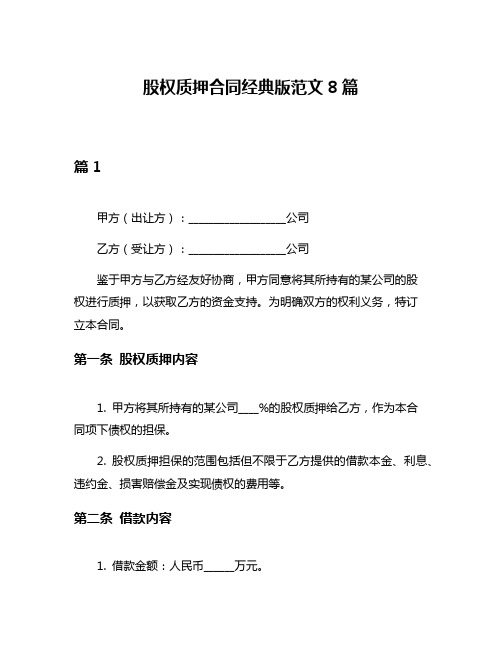 股权质押合同经典版范文 8 篇

篇 1

甲方（出让方）：__________________公司

乙方（受让方）：__________________公司

鉴于甲方与乙方经友好协商，甲方同意将其所持有的某公司的股权进行质押，以获取乙方的资金支持。为明确双方的权利义务，特订立本合同。

第一条 股权质押内容

1. 甲方将其所持有的某公司____%的股权质押给乙方，作为本合同项下债权的担保。

2. 股权质押担保的范围包括但不限于乙方提供的借款本金、利息、违约金、损害赔偿金及实现债权的费用等。

第二条 借款内容

1. 借款金额：人民币______万元。